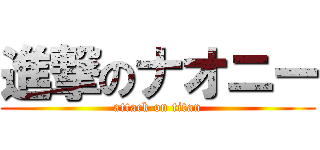 進撃のナオニー
attack on titan